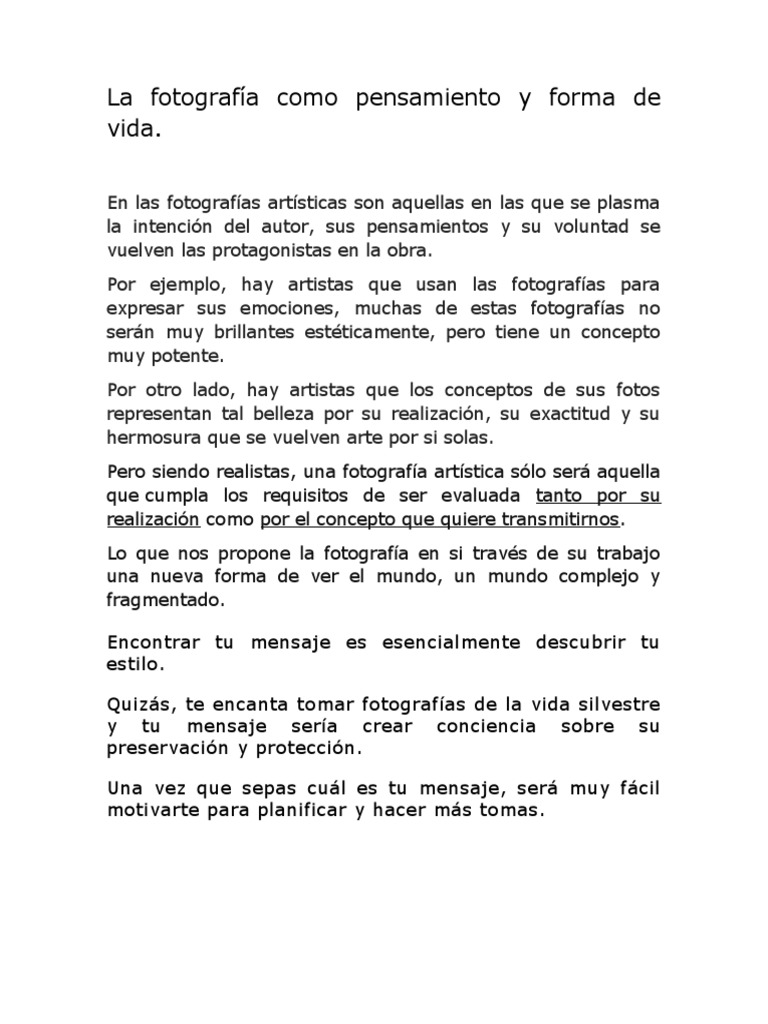 La fotografía como pensamiento y forma de vida.

En las fotografías artísticas son aquellas en las que se plasma la intención del autor, sus pensamientos y su voluntad se vuelven las protagonistas en la obra.

Por ejemplo, hay artistas que usan las fotografías para expresar sus emociones, muchas de estas fotografías no serán muy brillantes estéticamente, pero tiene un concepto muy potente.

Por otro lado, hay artistas que los conceptos de sus fotos representan tal belleza por su realización, su exactitud y su hermosura que se vuelven arte por si solas.

Pero siendo realistas, una fotografía artística sólo será aquella que cumpla los requisitos de ser evaluada tanto por su realización como por el concepto que quiere transmitirnos.

Lo que nos propone la fotografía en si través de su trabajo una nueva forma de ver el mundo, un mundo complejo y fragmentado.

Encontrar tu mensaje es esencialmente descubrir tu estilo.

Quizás, te encanta tomar fotografías de la vida silvestre y tu mensaje sería crear conciencia sobre su preservación y protección.

Una vez que sepas cuál es tu mensaje, será muy fácil motivarte para planificar y hacer más tomas.